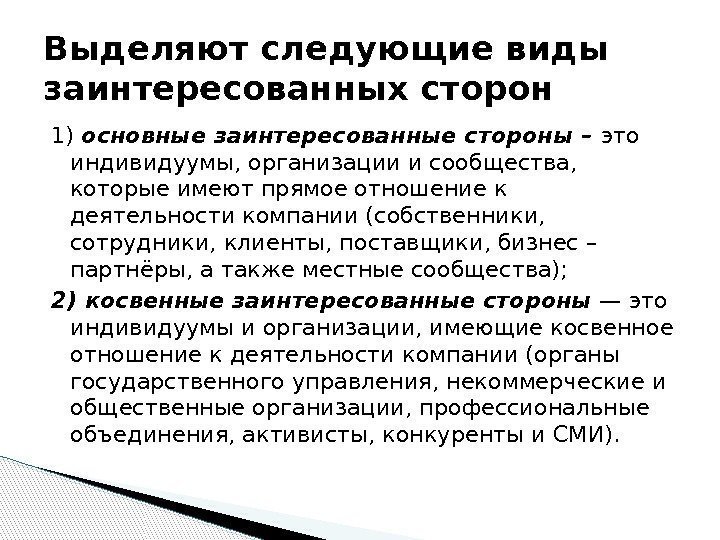 Выделяют следующие виды заинтересованных сторон

1) основные заинтересованные стороны – это индивидуумы, организации и сообщества, которые имеют прямое отношение к деятельности компании (собственники, сотрудники, клиенты, поставщики, бизнес – партнёры, а также местные сообщества);

2) косвенные заинтересованные стороны — это индивидуумы и организации, имеющие косвенное отношение к деятельности компании (органы государственного управления, некоммерческие и общественные организации, профессиональные объединения, активисты, конкуренты и СМИ).